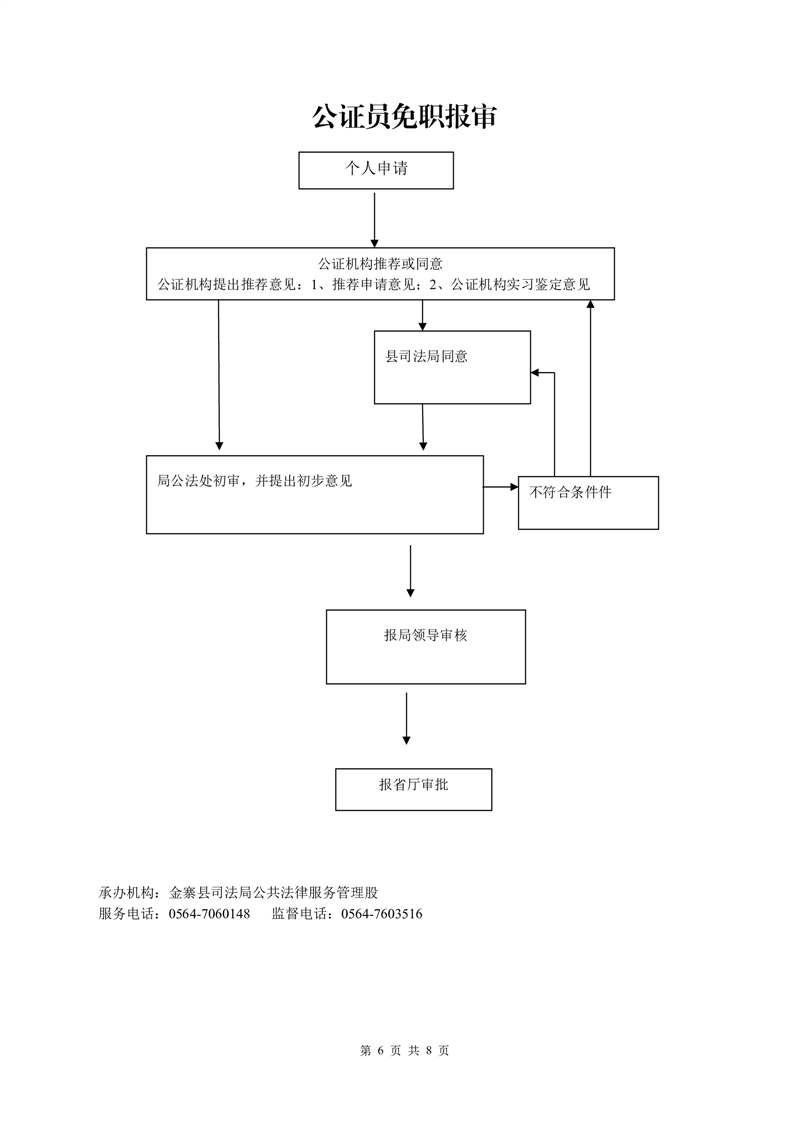 公证员免职报审

个人申请

公证机构推荐或同意
公证机构提出推荐意见：1、推荐申请意见；2、公证机构实习鉴定意见

县司法局同意

局公法处初审，并提出初步意见

不符合条件件

报局领导审核

报省厅审批

承办机构：金寨县司法局公共法律服务管理股
服务电话：0564-7060148　监督电话：0564-7603516

第 6 页 共 8 页